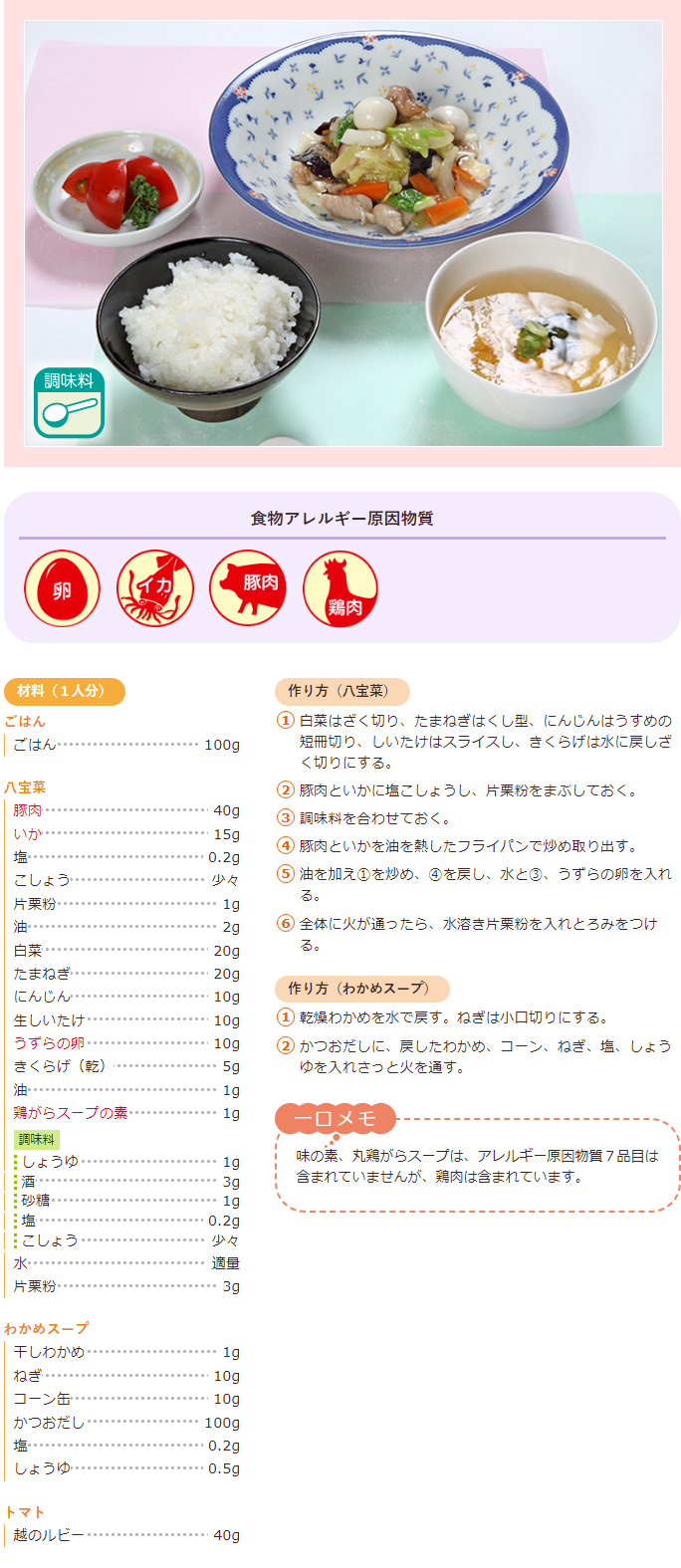 調味料

食物アレルギー原因物質

卵 イカ 豚肉 鶏肉

材料（1人分）

ごはん
ごはん 100g

八宝菜
豚肉 40g
いか 15g
塩 0.2g
こしょう 少々
片栗粉 1g
油 2g
白菜 20g
たまねぎ 20g
にんじん 10g
生しいたけ 10g
うずらの卵 10g
きくらげ（乾） 5g
油 1g
鶏がらスープの素 1g
調味料
しょうゆ 1g
酒 3g
砂糖 1g
塩 0.2g
こしょう 少々
水 適量
片栗粉 3g

わかめスープ
干しわかめ 1g
ねぎ 10g
コーン缶 10g
かつおだし 100g
塩 0.2g
しょうゆ 0.5g

トマト
越のルビー 40g

作り方（八宝菜）

① 白菜はざく切り、たまねぎはくし型、にんじんはうすめの短冊切り、しいたけはスライスし、きくらげは水に戻しざく切りにする。

② 豚肉といかに塩こしょうし、片栗粉をまぶしておく。

③ 調味料を合わせておく。

④ 豚肉といかを油を熱したフライパンで炒め取り出す。

⑤ 油を加え①を炒め、④を戻し、水と③、うずらの卵を入れる。

⑥ 全体に火が通ったら、水溶き片栗粉を入れとろみをつける。

作り方（わかめスープ）

① 乾燥わかめを水で戻す。ねぎは小口切りにする。

② かつおだしに、戻したわかめ、コーン、ねぎ、塩、しょうゆを入れさっと火を通す。

一口メモ

味の素、丸鶏がらスープは、アレルギー原因物質7品目は含まれていませんが、鶏肉は含まれています。